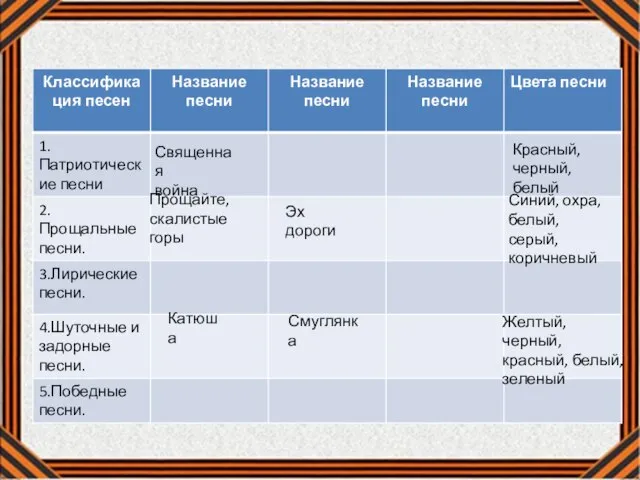 | Классификация песен | Название песни | Название песни | Название песни | Цвета песни |
|---|---|---|---|---|
| 1. Патриотические песни | Священная война | | | Красный, черный, белый |
| 2. Прощальные песни. | Прощайте, скалистые горы | Эх дороги | | Синий, охра, белый, серый, коричневый |
| 3.Лирические песни. | | | | |
| 4.Шуточные и задорные песни. | Катюша | Смуглянка | | Желтый, черный, красный, белый, зеленый |
| 5.Победные песни. | | | | |